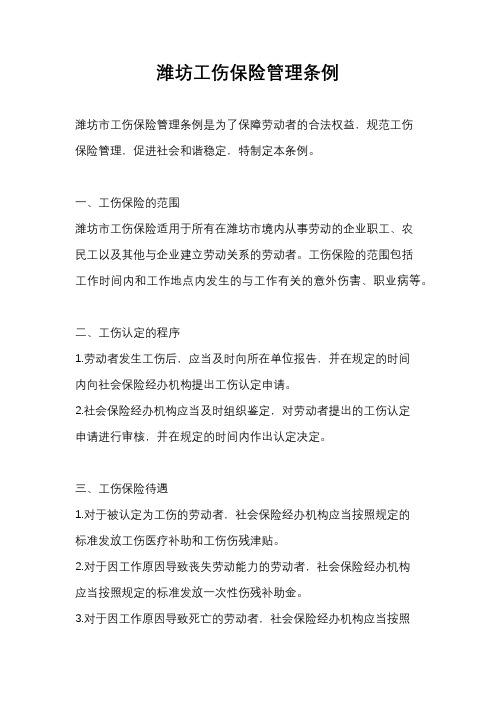 潍坊工伤保险管理条例

潍坊市工伤保险管理条例是为了保障劳动者的合法权益，规范工伤保险管理，促进社会和谐稳定，特制定本条例。

一、工伤保险的范围
潍坊市工伤保险适用于所有在潍坊市境内从事劳动的企业职工、农民工以及其他与企业建立劳动关系的劳动者。工伤保险的范围包括工作时间内和工作地点内发生的与工作有关的意外伤害、职业病等。

二、工伤认定的程序
1.劳动者发生工伤后，应当及时向所在单位报告，并在规定的时间内向社会保险经办机构提出工伤认定申请。
2.社会保险经办机构应当及时组织鉴定，对劳动者提出的工伤认定申请进行审核，并在规定的时间内作出认定决定。

三、工伤保险待遇
1.对于被认定为工伤的劳动者，社会保险经办机构应当按照规定的标准发放工伤医疗补助和工伤伤残津贴。
2.对于因工作原因导致丧失劳动能力的劳动者，社会保险经办机构应当按照规定的标准发放一次性伤残补助金。
3.对于因工作原因导致死亡的劳动者，社会保险经办机构应当按照